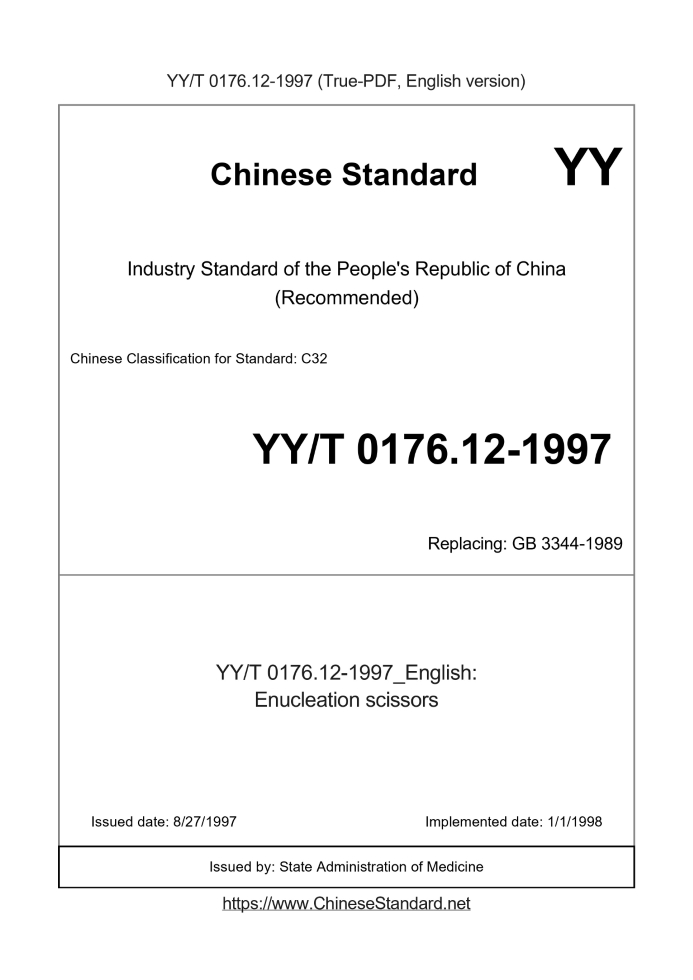 YY/T 0176.12-1997 (True-PDF, English version)

Chinese Standard

YY

Industry Standard of the People's Republic of China
(Recommended)

Chinese Classification for Standard: C32

YY/T 0176.12-1997

Replacing: GB 3344-1989

YY/T 0176.12-1997_English:
Enucleation scissors

Issued date: 8/27/1997

Implemented date: 1/1/1998

Issued by: State Administration of Medicine

https://www.ChineseStandard.net